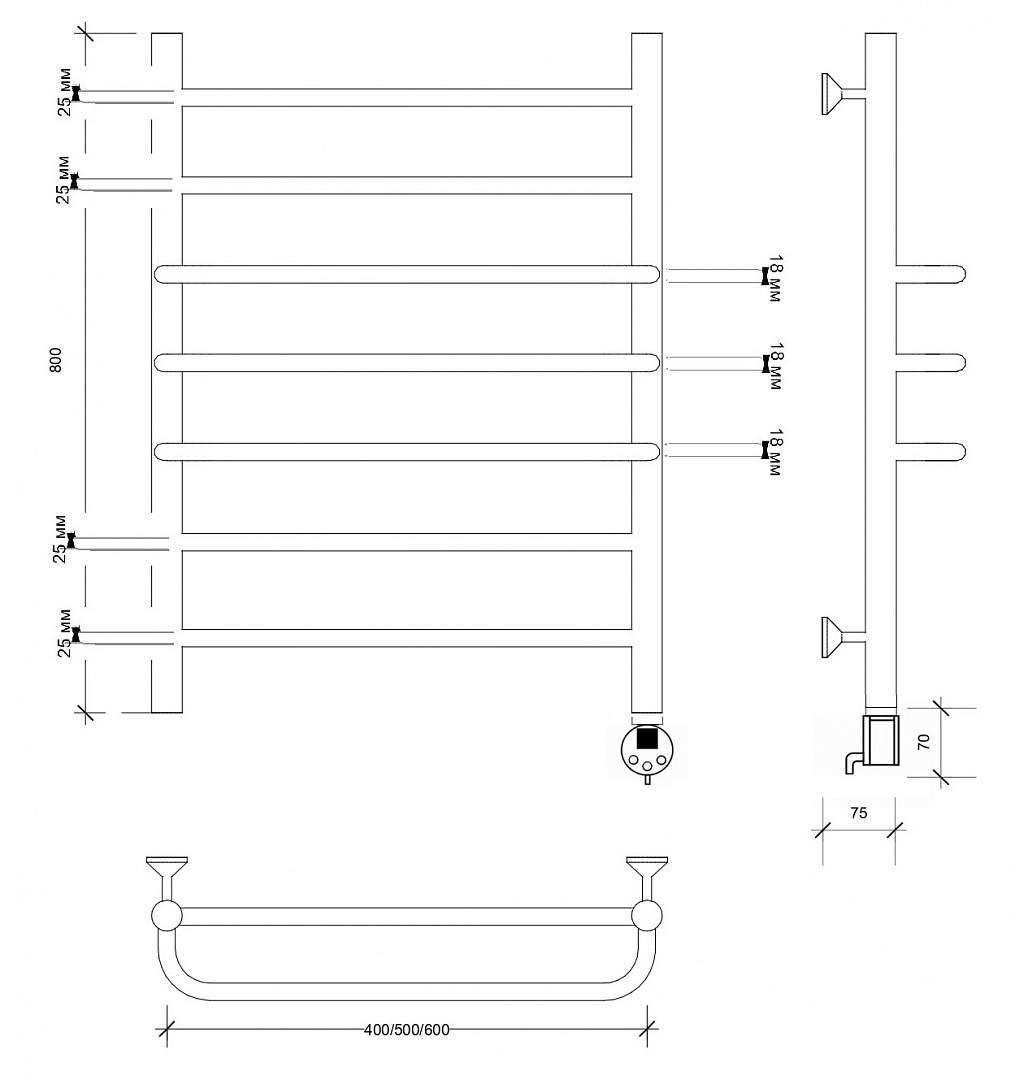 25 мм
25 мм
800
25 мм
25 мм
18 мм
18 мм
18 мм
70
75
400/500/600